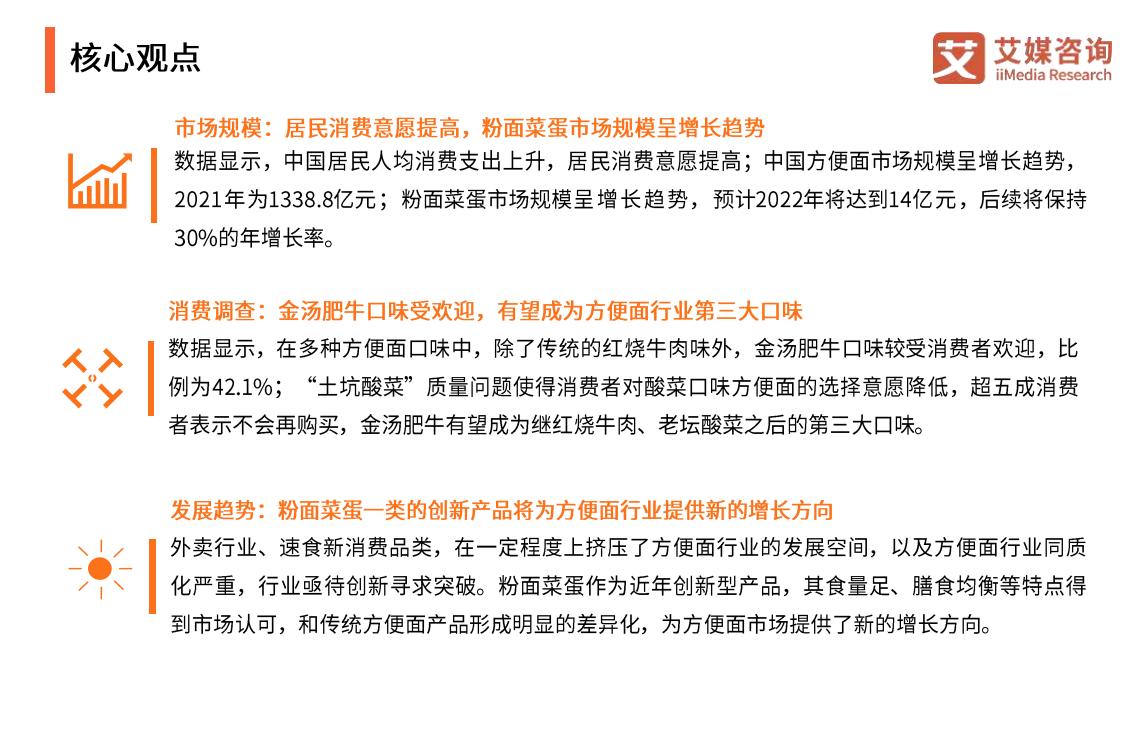 核心观点

艾媒咨询
iiMedia Research

市场规模：居民消费意愿提高，粉面菜蛋市场规模呈增长趋势

数据显示，中国居民人均消费支出上升，居民消费意愿提高；中国方便面市场规模呈增长趋势，2021年为1338.8亿元；粉面菜蛋市场规模呈增长趋势，预计2022年将达到14亿元，后续将保持30%的年增长率。

消费调查：金汤肥牛口味受欢迎，有望成为方便面行业第三大口味

数据显示，在多种方便面口味中，除了传统的红烧牛肉味外，金汤肥牛口味较受消费者欢迎，比例为42.1%；“土坑酸菜”质量问题使得消费者对酸菜口味方便面的选择意愿降低，超五成消费者表示不会再购买，金汤肥牛有望成为继红烧牛肉、老坛酸菜之后的第三大口味。

发展趋势：粉面菜蛋一类的创新产品将为方便面行业提供新的增长方向

外卖行业、速食新消费品类，在一定程度上挤压了方便面行业的发展空间，以及方便面行业同质化严重，行业亟待创新寻求突破。粉面菜蛋作为近年创新型产品，其食量足、膳食均衡等特点得到市场认可，和传统方便面产品形成明显的差异化，为方便面市场提供了新的增长方向。